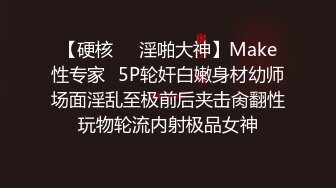 【硬核　淫啪大神】Make性专家　5P轮奸白嫩身材幼师 场面淫乱至极前后夹击肏翻性玩物轮流内射极品女神